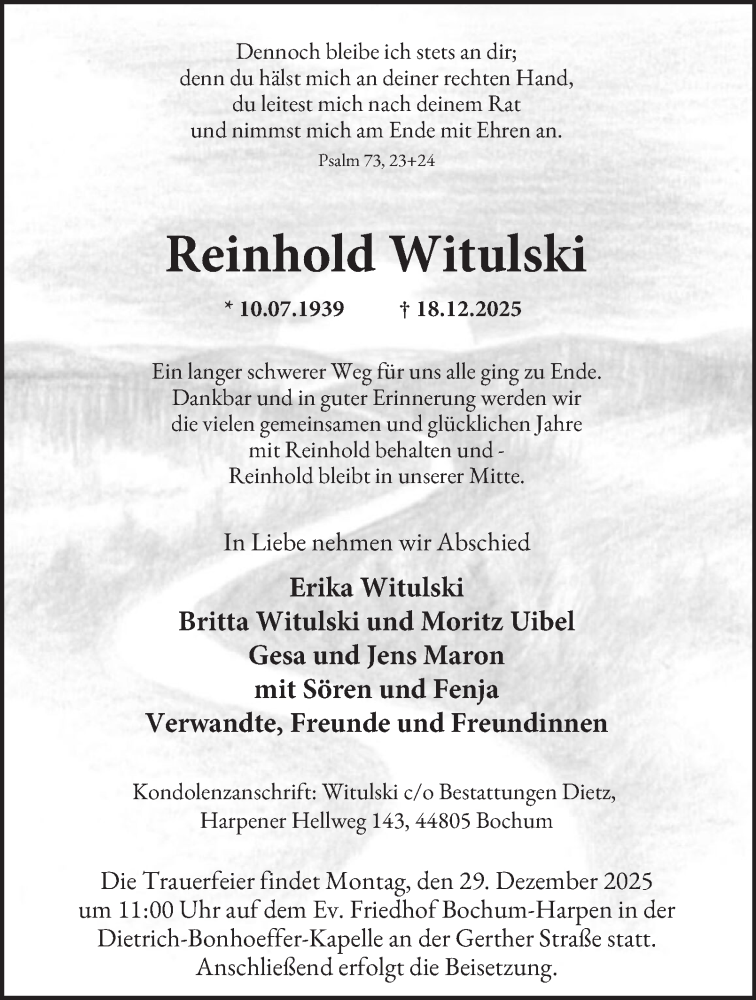 Dennoch bleibe ich stets an dir;
denn du hälst mich an deiner rechten Hand,
du leitest mich nach deinem Rat
und nimmst mich am Ende mit Ehren an.
Psalm 73, 23+24

Reinhold Witulski

* 10.07.1939 † 18.12.2025

Ein langer schwerer Weg für uns alle ging zu Ende.
Dankbar und in guter Erinnerung werden wir
die vielen gemeinsamen und glücklichen Jahre
mit Reinhold behalten und -
Reinhold bleibt in unserer Mitte.

In Liebe nehmen wir Abschied

Erika Witulski
Britta Witulski und Moritz Uibel
Gesa und Jens Maron
mit Sören und Fenja
Verwandte, Freunde und Freundinnen

Kondolenzanschrift: Witulski c/o Bestattungen Dietz,
Harpener Hellweg 143, 44805 Bochum

Die Trauerfeier findet Montag, den 29. Dezember 2025
um 11:00 Uhr auf dem Ev. Friedhof Bochum-Harpen in der
Dietrich-Bonhoeffer-Kapelle an der Gerther Straße statt.
Anschließend erfolgt die Beisetzung.